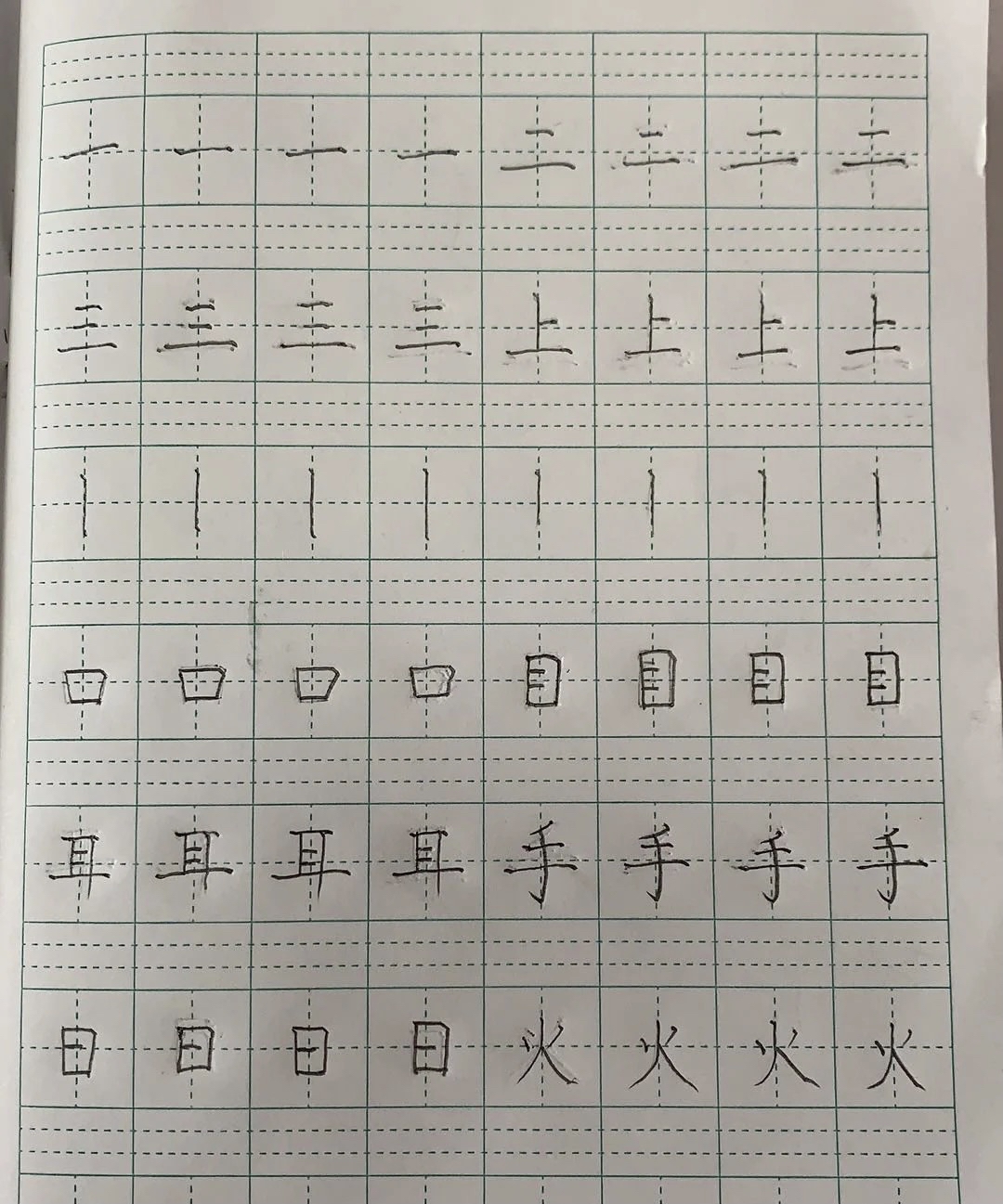 一 一 一 一 二 二 二 二

三 三 三 三 上 上 上 上

丨 丨 丨 丨 丨 丨 丨 丨

口 口 口 口 目 目 目 目

耳 耳 耳 耳 手 手 手 手

日 日 日 日 火 火 火 火